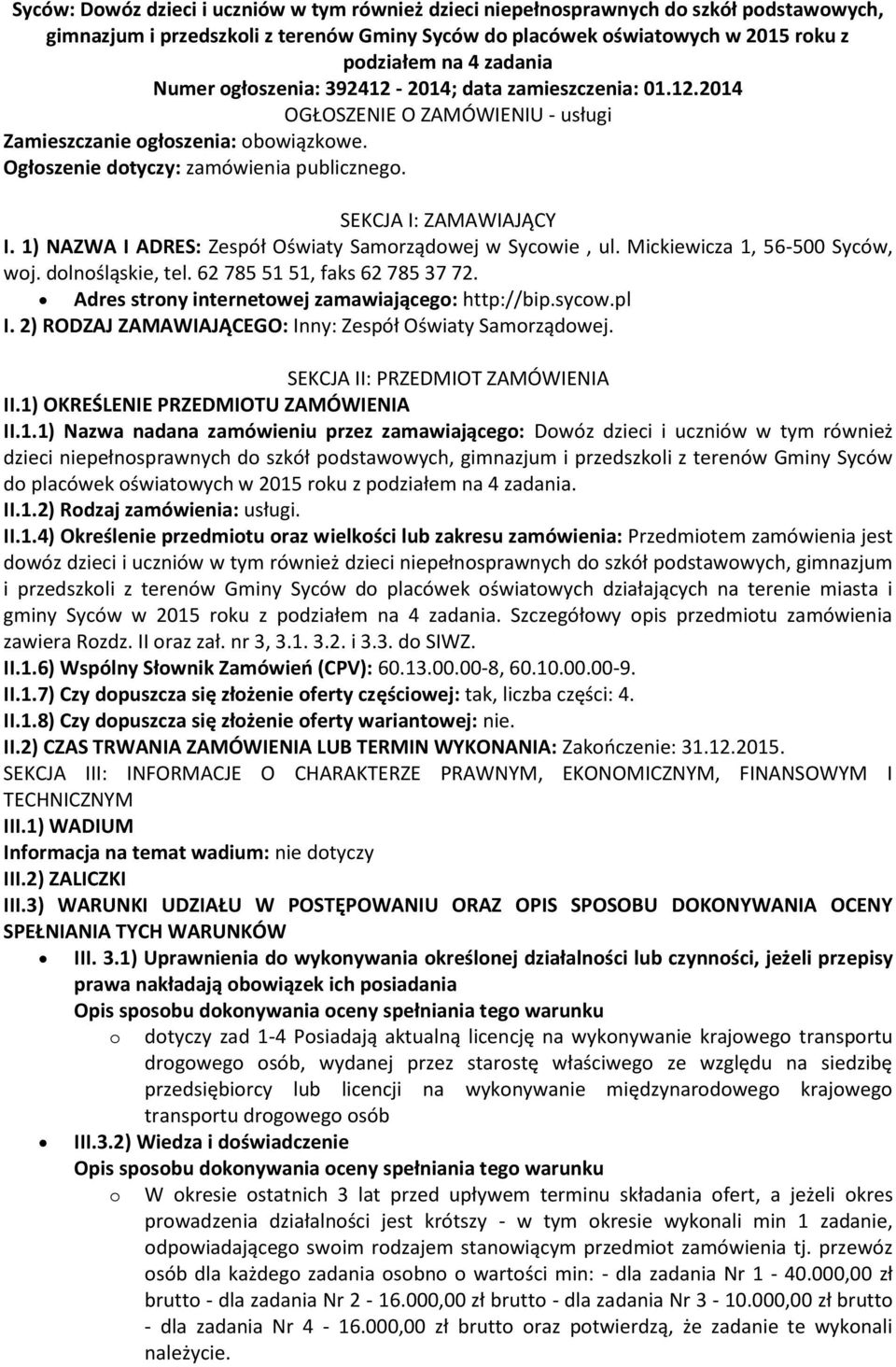 Syców: Dowóz dzieci i uczniów w tym również dzieci niepełnosprawnych do szkół podstawowych, gimnazjum i przedszkoli z terenów Gminy Syców do placówek oświatowych w 2015 roku z podziałem na 4 zadania
Numer ogłoszenia: 392412 - 2014; data zamieszczenia: 01.12.2014
OGŁOSZENIE O ZAMÓWIENIU - usługi
Zamieszczanie ogłoszenia: obowiązkowe.
Ogłoszenie dotyczy: zamówienia publicznego.

SEKCJA I: ZAMAWIAJĄCY
I. 1) NAZWA I ADRES: Zespół Oświaty Samorządowej w Sycowie , ul. Mickiewicza 1, 56-500 Syców, woj. dolnośląskie, tel. 62 785 51 51, faks 62 785 37 72.
• Adres strony internetowej zamawiającego: http://bip.sycow.pl
I. 2) RODZAJ ZAMAWIAJĄCEGO: Inny: Zespół Oświaty Samorządowej.

SEKCJA II: PRZEDMIOT ZAMÓWIENIA
II.1) OKREŚLENIE PRZEDMIOTU ZAMÓWIENIA
II.1.1) Nazwa nadana zamówieniu przez zamawiającego: Dowóz dzieci i uczniów w tym również dzieci niepełnosprawnych do szkół podstawowych, gimnazjum i przedszkoli z terenów Gminy Syców do placówek oświatowych w 2015 roku z podziałem na 4 zadania.
II.1.2) Rodzaj zamówienia: usługi.
II.1.4) Określenie przedmiotu oraz wielkości lub zakresu zamówienia: Przedmiotem zamówienia jest dowóz dzieci i uczniów w tym również dzieci niepełnosprawnych do szkół podstawowych, gimnazjum i przedszkoli z terenów Gminy Syców do placówek oświatowych działających na terenie miasta i gminy Syców w 2015 roku z podziałem na 4 zadania. Szczegółowy opis przedmiotu zamówienia zawiera Rozdz. II oraz zał. nr 3, 3.1. 3.2. i 3.3. do SIWZ.
II.1.6) Wspólny Słownik Zamówień (CPV): 60.13.00.00-8, 60.10.00.00-9.
II.1.7) Czy dopuszcza się złożenie oferty częściowej: tak, liczba części: 4.
II.1.8) Czy dopuszcza się złożenie oferty wariantowej: nie.
II.2) CZAS TRWANIA ZAMÓWIENIA LUB TERMIN WYKONANIA: Zakończenie: 31.12.2015.
SEKCJA III: INFORMACJE O CHARAKTERZE PRAWNYM, EKONOMICZNYM, FINANSOWYM I TECHNICZNYM
III.1) WADIUM
Informacja na temat wadium: nie dotyczy
III.2) ZALICZKI
III.3) WARUNKI UDZIAŁU W POSTĘPOWANIU ORAZ OPIS SPOSOBU DOKONYWANIA OCENY SPEŁNIANIA TYCH WARUNKÓW
• III. 3.1) Uprawnienia do wykonywania określonej działalności lub czynności, jeżeli przepisy prawa nakładają obowiązek ich posiadania
Opis sposobu dokonywania oceny spełniania tego warunku
o dotyczy zad 1-4 Posiadają aktualną licencję na wykonywanie krajowego transportu drogowego osób, wydanej przez starostę właściwego ze względu na siedzibę przedsiębiorcy lub licencji na wykonywanie międzynarodowego krajowego transportu drogowego osób
• III.3.2) Wiedza i doświadczenie
Opis sposobu dokonywania oceny spełniania tego warunku
o W okresie ostatnich 3 lat przed upływem terminu składania ofert, a jeżeli okres prowadzenia działalności jest krótszy - w tym okresie wykonali min 1 zadanie, odpowiadającego swoim rodzajem stanowiącym przedmiot zamówienia tj. przewóz osób dla każdego zadania osobno o wartości min: - dla zadania Nr 1 - 40.000,00 zł brutto - dla zadania Nr 2 - 16.000,00 zł brutto - dla zadania Nr 3 - 10.000,00 zł brutto - dla zadania Nr 4 - 16.000,00 zł brutto oraz potwierdzą, że zadanie te wykonali należycie.